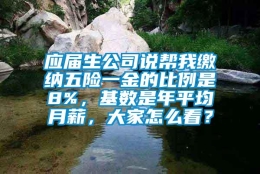 应届生公司说帮我缴纳五险一金的比例是8%，基数是年平均月薪，大家怎么看？